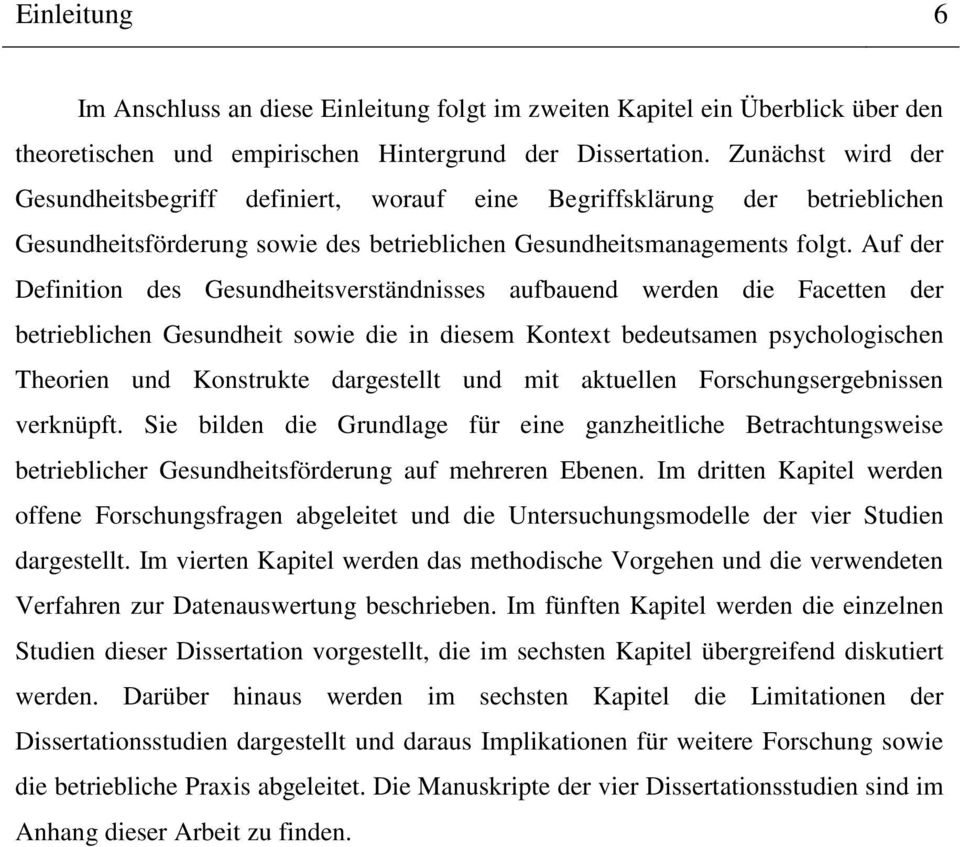 Einleitung 6

Im Anschluss an diese Einleitung folgt im zweiten Kapitel ein Überblick über den theoretischen und empirischen Hintergrund der Dissertation. Zunächst wird der Gesundheitsbegriff definiert, worauf eine Begriffsklärung der betrieblichen Gesundheitsförderung sowie des betrieblichen Gesundheitsmanagements folgt. Auf der Definition des Gesundheitsverständnisses aufbauend werden die Facetten der betrieblichen Gesundheit sowie die in diesem Kontext bedeutsamen psychologischen Theorien und Konstrukte dargestellt und mit aktuellen Forschungsergebnissen verknüpft. Sie bilden die Grundlage für eine ganzheitliche Betrachtungsweise betrieblicher Gesundheitsförderung auf mehreren Ebenen. Im dritten Kapitel werden offene Forschungsfragen abgeleitet und die Untersuchungsmodelle der vier Studien dargestellt. Im vierten Kapitel werden das methodische Vorgehen und die verwendeten Verfahren zur Datenauswertung beschrieben. Im fünften Kapitel werden die einzelnen Studien dieser Dissertation vorgestellt, die im sechsten Kapitel übergreifend diskutiert werden. Darüber hinaus werden im sechsten Kapitel die Limitationen der Dissertationsstudien dargestellt und daraus Implikationen für weitere Forschung sowie die betriebliche Praxis abgeleitet. Die Manuskripte der vier Dissertationsstudien sind im Anhang dieser Arbeit zu finden.